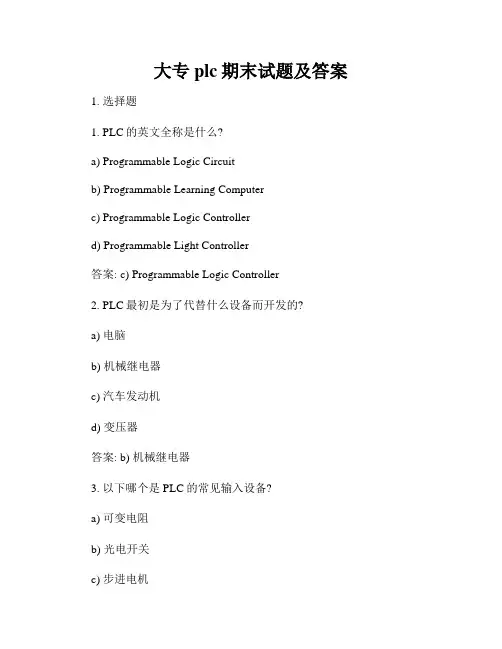 大专 plc 期末试题及答案

1. 选择题

1. PLC 的英文全称是什么?

a) Programmable Logic Circuit

b) Programmable Learning Computer

c) Programmable Logic Controller

d) Programmable Light Controller

答案: c) Programmable Logic Controller

2. PLC 最初是为了代替什么设备而开发的?

a) 电脑

b) 机械继电器

c) 汽车发动机

d) 变压器

答案: b) 机械继电器

3. 以下哪个是 PLC 的常见输入设备?

a) 可变电阻

b) 光电开关

c) 步进电机